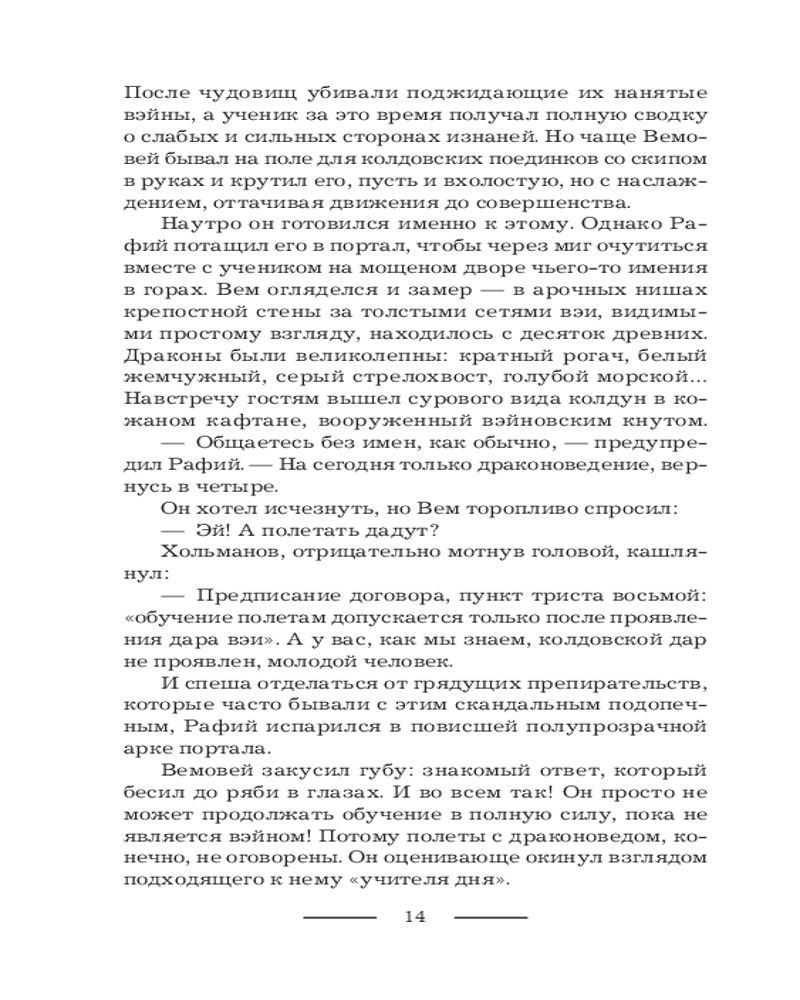 После чудовищ убивали поджидающие их нанятые вэйны, а ученик за это время получал полную сводку о слабых и сильных сторонах изнаней. Но чаще Вемовей бывал на поле для колдовских поединков со скипом в руках и крутил его, пусть и вхолостую, но с наслаждением, оттачивая движения до совершенства.

Наутро он готовился именно к этому. Однако Рафий потащил его в портал, чтобы через миг очутиться вместе с учеником на мощеном дворе чьего-то имения в горах. Вем огляделся и замер — в арочных нишах крепостной стены за толстыми сетями вэи, видимыми простому взгляду, находилось с десяток древних. Драконы были великолепны: кратный рогач, белый жемчужный, серый стрелохвост, голубой морской... Навстречу гостям вышел сурового вида колдун в кожаном кафтане, вооруженный вэйновским кнутом.

— Общаетесь без имен, как обычно, — предупредил Рафий. — На сегодня только драконоведение, вернусь в четыре.

Он хотел исчезнуть, но Вем торопливо спросил:

— Эй! А полетать дадут?

Хольманов, отрицательно мотнув головой, кашлянул:

— Предписание договора, пункт триста восьмой: «обучение полетам допускается только после проявления дара вэи». А у вас, как мы знаем, колдовской дар не проявлен, молодой человек.

И спеша отделаться от грядущих препирательств, которые часто бывали с этим скандальным подопечным, Рафий испарился в повисшей полупрозрачной арке портала.

Вемовей закусил губу: знакомый ответ, который бесил до ряби в глазах. И во всем так! Он просто не может продолжать обучение в полную силу, пока не является вэйном! Потому полеты с драконоведом, конечно, не оговорены. Он оценивающе окинул взглядом подходящего к нему «учителя дня».

14